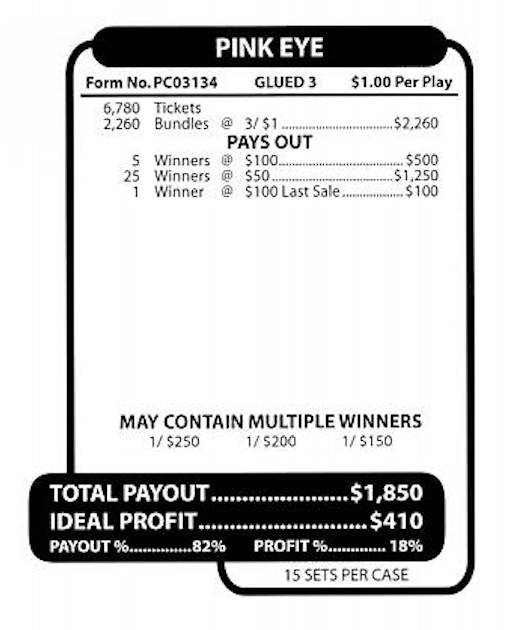 PINK EYE

Form No. PC03134 GLUED 3 $1.00 Per Play

6,780 Tickets
2,260 Bundles @ 3/ $1 $2,260

PAYS OUT

5 Winners @ $100 $500
25 Winners @ $50 $1,250
1 Winner @ $100 Last Sale $100

MAY CONTAIN MULTIPLE WINNERS
1/ $250 1/ $200 1/ $150

TOTAL PAYOUT $1,850
IDEAL PROFIT $410
PAYOUT % 82% PROFIT % 18%

15 SETS PER CASE